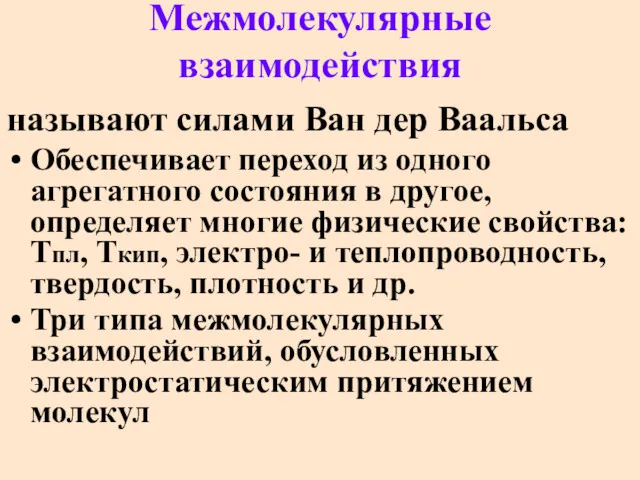 Межмолекулярные взаимодействия

называют силами Ван дер Ваальса

• Обеспечивает переход из одного агрегатного состояния в другое, определяет многие физические свойства: Тпл, Ткип, электро- и теплопроводность, твердость, плотность и др.

• Три типа межмолекулярных взаимодействий, обусловленных электростатическим притяжением молекул